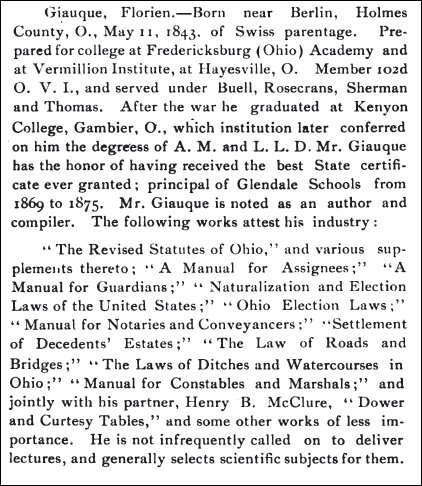 Giauque, Florien.—Born near Berlin, Holmes County, O., May 11, 1843. of Swiss parentage. Prepared for college at Fredericksburg (Ohio) Academy and at Vermillion Institute, at Hayesville, O. Member 102d O. V. I., and served under Buell, Rosecrans, Sherman and Thomas. After the war he graduated at Kenyon College, Gambier, O., which institution later conferred on him the degreess of A. M. and L. L. D. Mr. Giauque has the honor of having received the best State certificate ever granted; principal of Glendale Schools from 1869 to 1875. Mr. Giauque is noted as an author and compiler. The following works attest his industry:

"The Revised Statutes of Ohio," and various supplements thereto; "A Manual for Assignees;" "A Manual for Guardians;" "Naturalization and Election Laws of the United States;" "Ohio Election Laws;" "Manual for Notaries and Conveyancers;" "Settlement of Decedents' Estates;" "The Law of Roads and Bridges;" "The Laws of Ditches and Watercourses in Ohio;" "Manual for Constables and Marshals;" and jointly with his partner, Henry B. McClure, "Dower and Curtesy Tables," and some other works of less importance. He is not infrequently called on to deliver lectures, and generally selects scientific subjects for them.